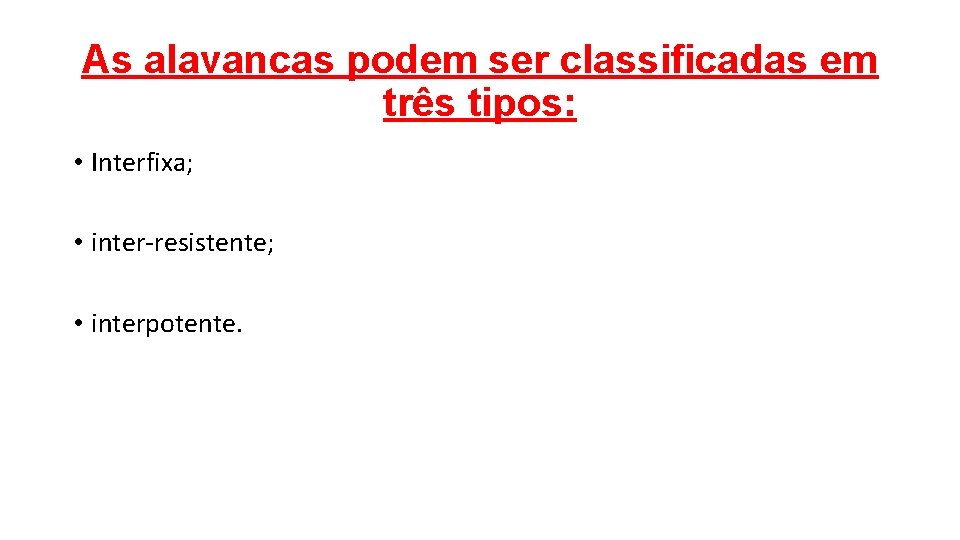 As alavancas podem ser classificadas em três tipos:

• Interfixa;

• inter-resistente;

• interpotente.